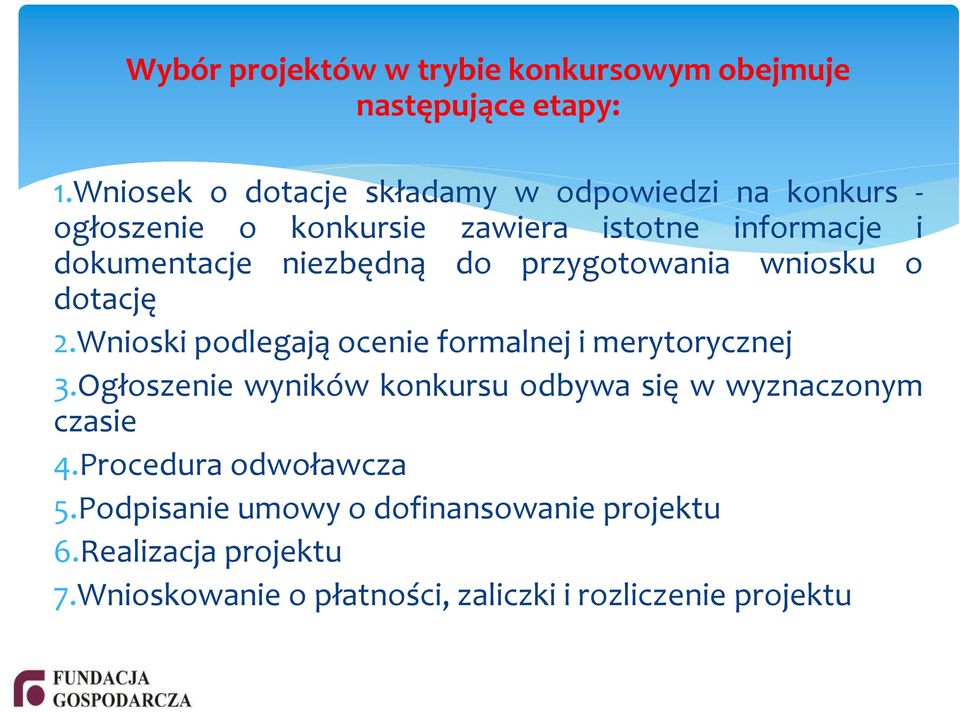 Wybór projektów w trybie konkursowym obejmuje następujące etapy:

1.Wniosek o dotacje składamy w odpowiedzi na konkurs - ogłoszenie o konkursie zawiera istotne informacje i dokumentacje niezbędną do przygotowania wniosku o dotację

2.Wnioski podlegają ocenie formalnej i merytorycznej

3.Ogłoszenie wyników konkursu odbywa się w wyznaczonym czasie

4.Procedura odwoławcza

5.Podpisanie umowy o dofinansowanie projektu

6.Realizacja projektu

7.Wnioskowanie o płatności, zaliczki i rozliczenie projektu

FUNDACJA GOSPODARCZA